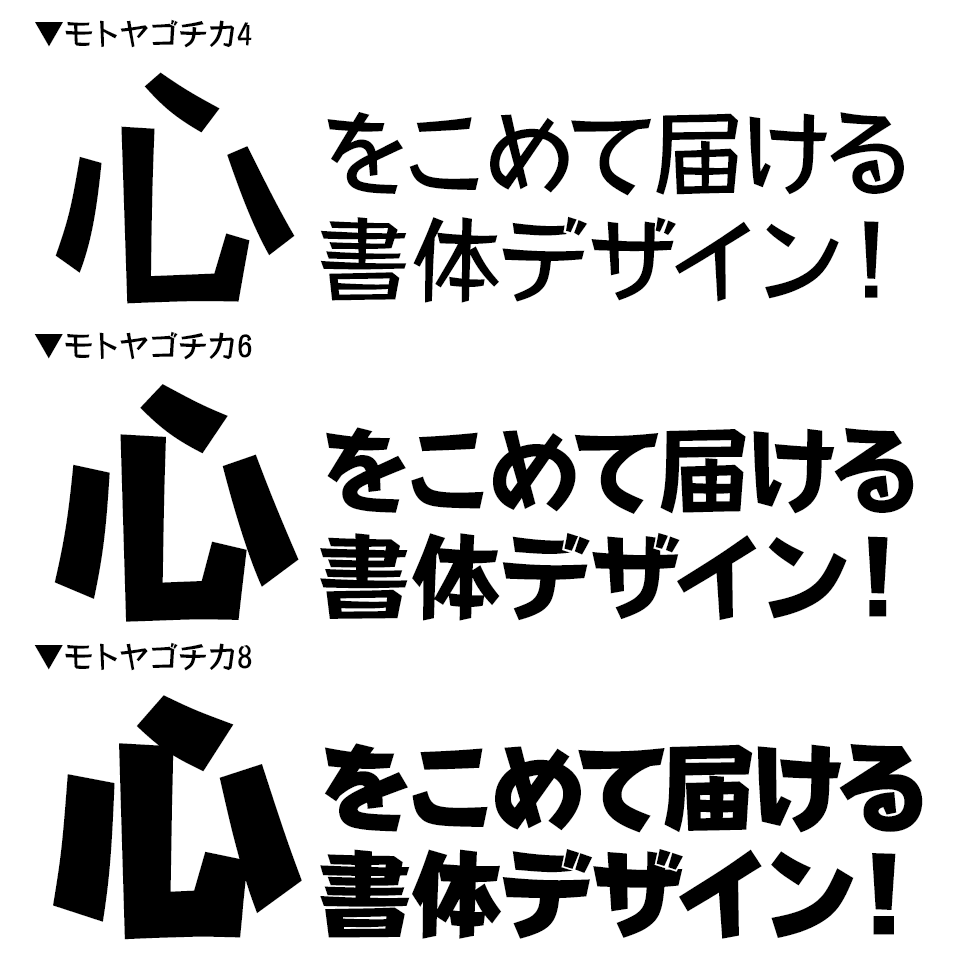 ▼モトヤゴチカ4

心をこめて届ける書体デザイン！

▼モトヤゴチカ6

心をこめて届ける書体デザイン！

▼モトヤゴチカ8

心をこめて届ける書体デザイン！